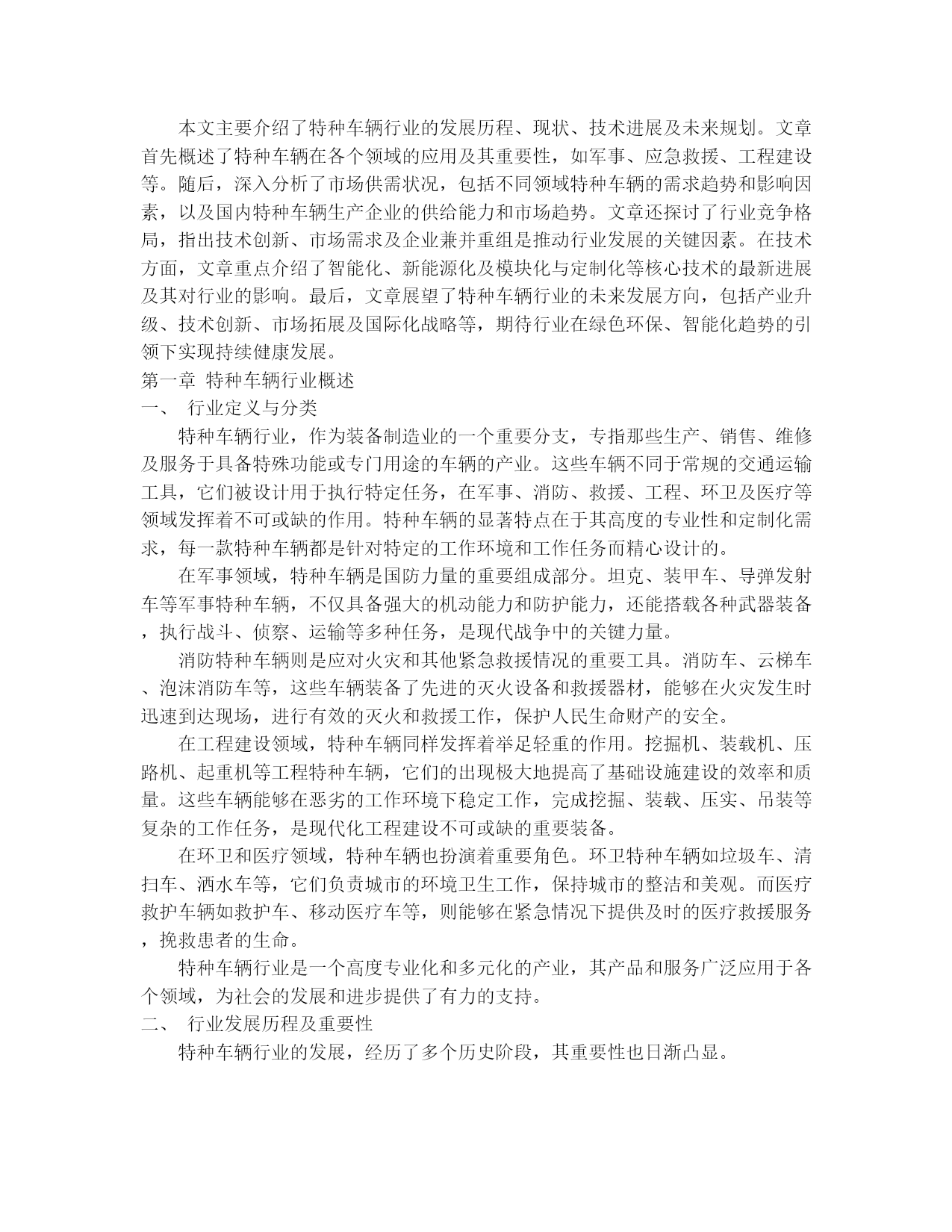 本文主要介绍了特种车辆行业的发展历程、现状、技术进展及未来规划。文章首先概述了特种车辆在各个领域的应用及其重要性，如军事、应急救援、工程建设等。随后，深入分析了市场供需状况，包括不同领域特种车辆的需求趋势和影响因素，以及国内特种车辆生产企业的供给能力和市场趋势。文章还探讨了行业竞争格局，指出技术创新、市场需求及企业兼并重组是推动行业发展的关键因素。在技术方面，文章重点介绍了智能化、新能源化及模块化与定制化等核心技术的最新进展及其对行业的影响。最后，文章展望了特种车辆行业的未来发展方向，包括产业升级、技术创新、市场拓展及国际化战略等，期待行业在绿色环保、智能化趋势的引领下实现持续健康发展。

第一章 特种车辆行业概述

一、 行业定义与分类

特种车辆行业，作为装备制造业的一个重要分支，专指那些生产、销售、维修及服务于具备特殊功能或专门用途的车辆的产业。这些车辆不同于常规的交通运输工具，它们被设计用于执行特定任务，在军事、消防、救援、工程、环卫及医疗等领域发挥着不可或缺的作用。特种车辆的显著特点在于其高度的专业性和定制化需求，每一款特种车辆都是针对特定的工作环境和工作任务而精心设计的。

在军事领域，特种车辆是国防力量的重要组成部分。坦克、装甲车、导弹发射车等军事特种车辆，不仅具备强大的机动能力和防护能力，还能搭载各种武器装备，执行战斗、侦察、运输等多种任务，是现代战争中的关键力量。

消防特种车辆则是应对火灾和其他紧急救援情况的重要工具。消防车、云梯车、泡沫消防车等，这些车辆装备了先进的灭火设备和救援器材，能够在火灾发生时迅速到达现场，进行有效的灭火和救援工作，保护人民生命财产的安全。

在工程建设领域，特种车辆同样发挥着举足轻重的作用。挖掘机、装载机、压路机、起重机等工程特种车辆，它们的出现极大地提高了基础设施建设的效率和质量。这些车辆能够在恶劣的工作环境下稳定工作，完成挖掘、装载、压实、吊装等复杂的工作任务，是现代化工程建设不可或缺的重要装备。

在环卫和医疗领域，特种车辆也扮演着重要角色。环卫特种车辆如垃圾车、清扫车、洒水车等，它们负责城市的环境卫生工作，保持城市的整洁和美观。而医疗救护车辆如救护车、移动医疗车等，则能够在紧急情况下提供及时的医疗救援服务，挽救患者的生命。

特种车辆行业是一个高度专业化和多元化的产业，其产品和服务广泛应用于各个领域，为社会的发展和进步提供了有力的支持。

二、 行业发展历程及重要性

特种车辆行业的发展，经历了多个历史阶段，其重要性也日渐凸显。